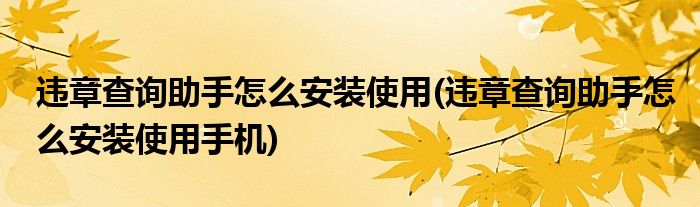 违章查询助手怎么安装使用(违章查询助手怎么安装使用手机)